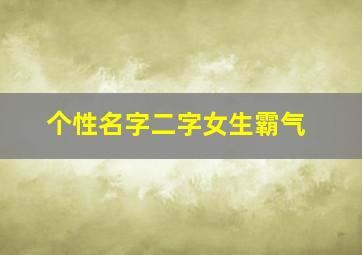 个性名字二字女生霸气